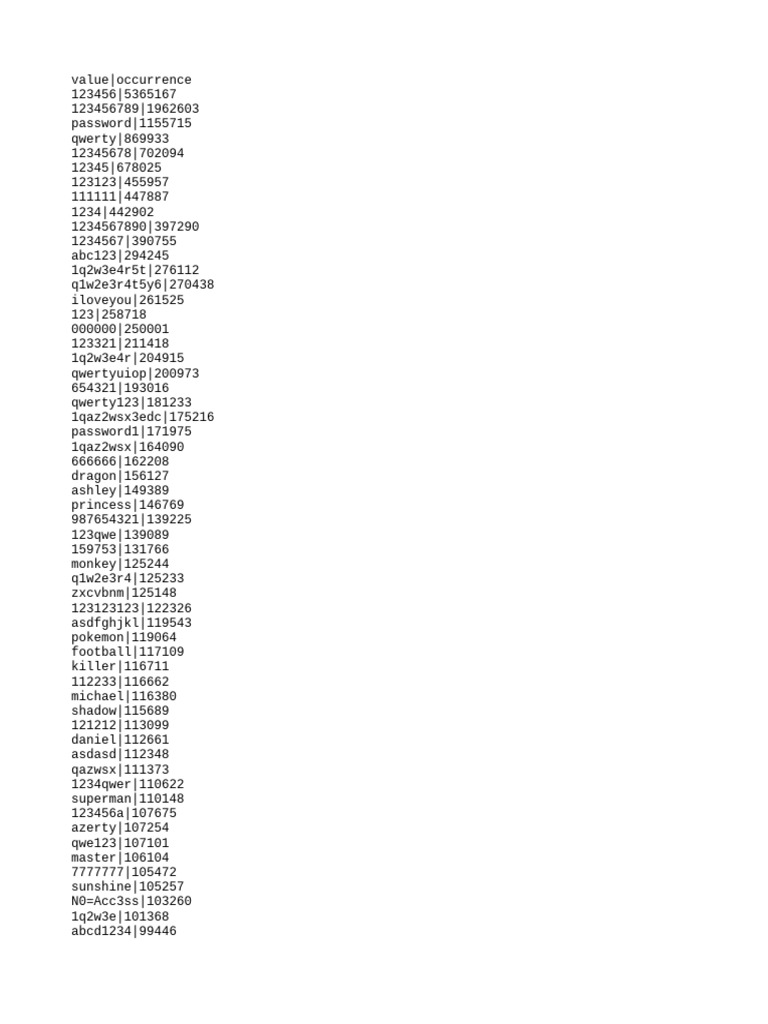 value|occurrence
123456|5365167
123456789|1962603
password|1155715
qwerty|869933
12345678|702094
12345|678025
123123|455957
111111|447887
1234|442902
1234567890|397290
1234567|390755
abc123|294245
1q2w3e4r5t|276112
q1w2e3r4t5y6|270438
iloveyou|261525
123|258718
000000|250001
123321|211418
1q2w3e4r|204915
qwertyuiop|200973
654321|193016
qwerty123|181233
1qaz2wsx3edc|175216
password1|171975
1qaz2wsx|164090
666666|162208
dragon|156127
ashley|149389
princess|146769
987654321|139225
123qwe|139089
159753|131766
monkey|125244
q1w2e3r4|125233
zxcvbnm|125148
123123123|122326
asdfghjkl|119543
pokemon|119064
football|117109
killer|116711
112233|116662
michael|116380
shadow|115689
121212|113099
daniel|112661
asdasd|112348
qazwsx|111373
1234qwer|110622
superman|110148
123456a|107675
azerty|107254
qwe123|107101
master|106104
7777777|105472
sunshine|105257
N0=Acc3ss|103260
1q2w3e|101368
abcd1234|99446